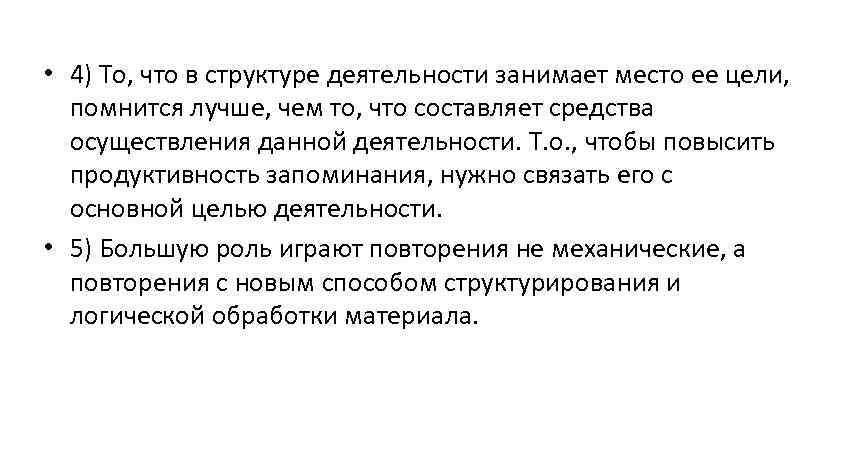 • 4) То, что в структуре деятельности занимает место ее цели, помнится лучше, чем то, что составляет средства осуществления данной деятельности. Т.о., чтобы повысить продуктивность запоминания, нужно связать его с основной целью деятельности.

• 5) Большую роль играют повторения не механические, а повторения с новым способом структурирования и логической обработки материала.